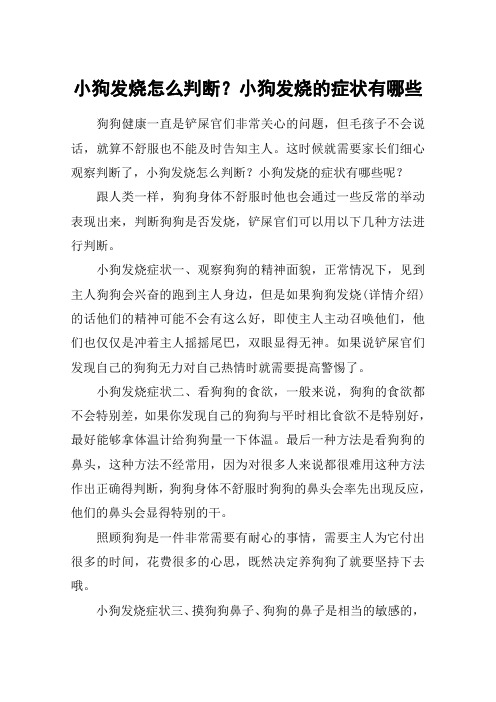 小狗发烧怎么判断？小狗发烧的症状有哪些

狗狗健康一直是铲屎官们非常关心的问题，但毛孩子不会说话，就算不舒服也不能及时告知主人。这时候就需要家长们细心观察判断了，小狗发烧怎么判断？小狗发烧的症状有哪些呢？

跟人类一样，狗狗身体不舒服时他也会通过一些反常的举动表现出来，判断狗狗是否发烧，铲屎官们可以用以下几种方法进行判断。

小狗发烧症状一、观察狗狗的精神面貌，正常情况下，见到主人狗狗会兴奋的跑到主人身边，但是如果狗狗发烧(详情介绍)的话他们的精神可能不会有这么好，即使主人主动召唤他们，他们也仅仅是冲着主人摇摇尾巴，双眼显得无神。如果说铲屎官们发现自己的狗狗无力对自己热情时就需要提高警惕了。

小狗发烧症状二、看狗狗的食欲，一般来说，狗狗的食欲都不会特别差，如果你发现自己的狗狗与平时相比食欲不是特别好，最好能够拿体温计给狗狗量一下体温。最后一种方法是看狗狗的鼻头，这种方法不经常用，因为对很多人来说都很难用这种方法作出正确得判断，狗狗身体不舒服时狗狗的鼻头会率先出现反应，他们的鼻头会显得特别的干。

照顾狗狗是一件非常需要有耐心的事情，需要主人为它付出很多的时间，花费很多的心思，既然决定养狗狗了就要坚持下去哦。

小狗发烧症状三、摸狗狗鼻子、狗狗的鼻子是相当的敏感的，